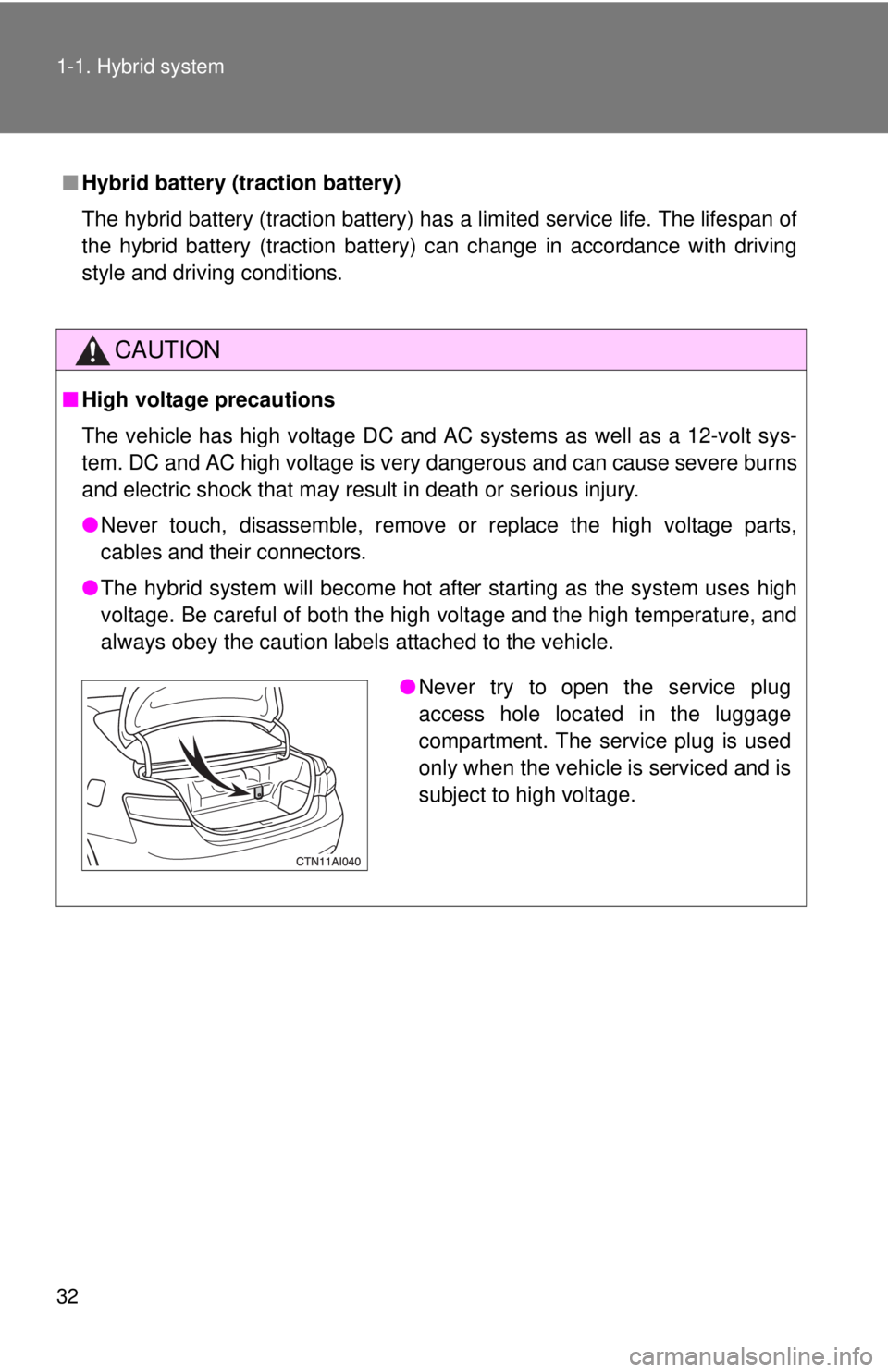 1-1. Hybrid system

■ Hybrid battery (traction battery)

The hybrid battery (traction battery) has a limited service life. The lifespan of the hybrid battery (traction battery) can change in accordance with driving style and driving conditions.

CAUTION

■ High voltage precautions

The vehicle has high voltage DC and AC systems as well as a 12-volt system. DC and AC high voltage is very dangerous and can cause severe burns and electric shock that may result in death or serious injury.

● Never touch, disassemble, remove or replace the high voltage parts, cables and their connectors.

● The hybrid system will become hot after starting as the system uses high voltage. Be careful of both the high voltage and the high temperature, and always obey the caution labels attached to the vehicle.

CTN11AI040

● Never try to open the service plug access hole located in the luggage compartment. The service plug is used only when the vehicle is serviced and is subject to high voltage.

32

carmanualsonline.info